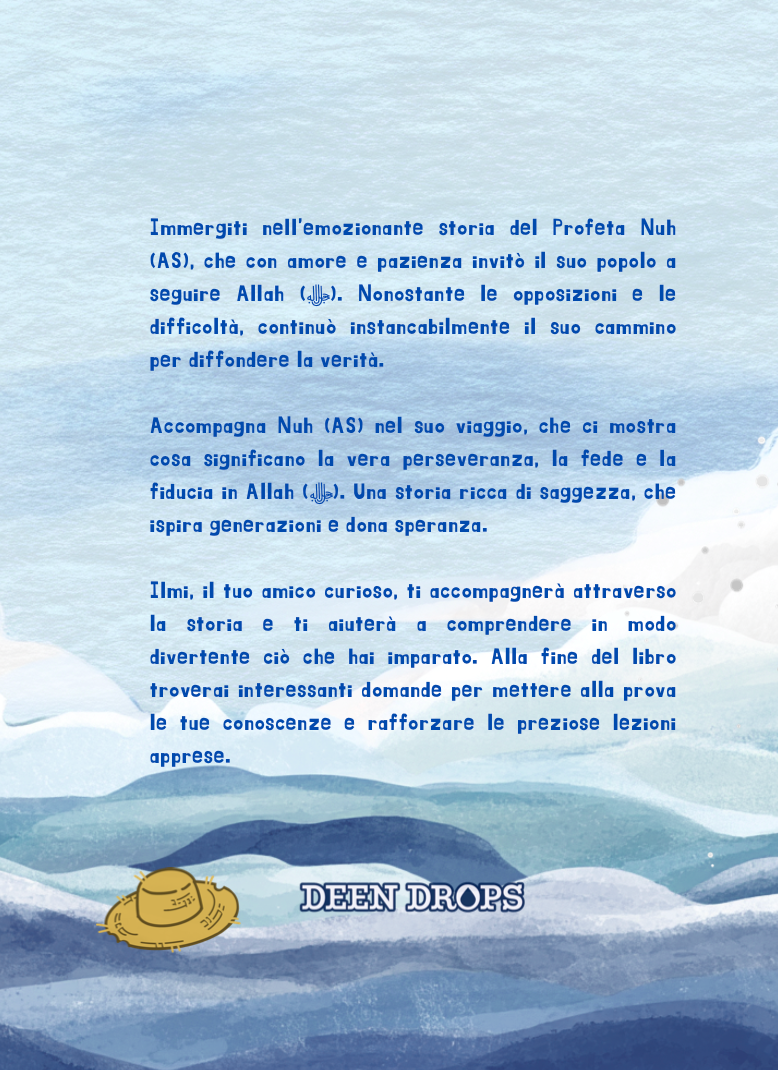 Immergiti nell'emozionante storia del Profeta Nuh (AS), che con amore e pazienza invitò il suo popolo a seguire Allah (ﷻ). Nonostante le opposizioni e le difficoltà, continuò instancabilmente il suo cammino per diffondere la verità.

Accompagna Nuh (AS) nel suo viaggio, che ci mostra cosa significano la vera perseveranza, la fede e la fiducia in Allah (ﷻ). Una storia ricca di saggezza, che ispira generazioni e dona speranza.

Ilmi, il tuo amico curioso, ti accompagnerà attraverso la storia e ti aiuterà a comprendere in modo divertente ciò che hai imparato. Alla fine del libro troverai interessanti domande per mettere alla prova le tue conoscenze e rafforzare le preziose lezioni apprese.

DEEN DROPS